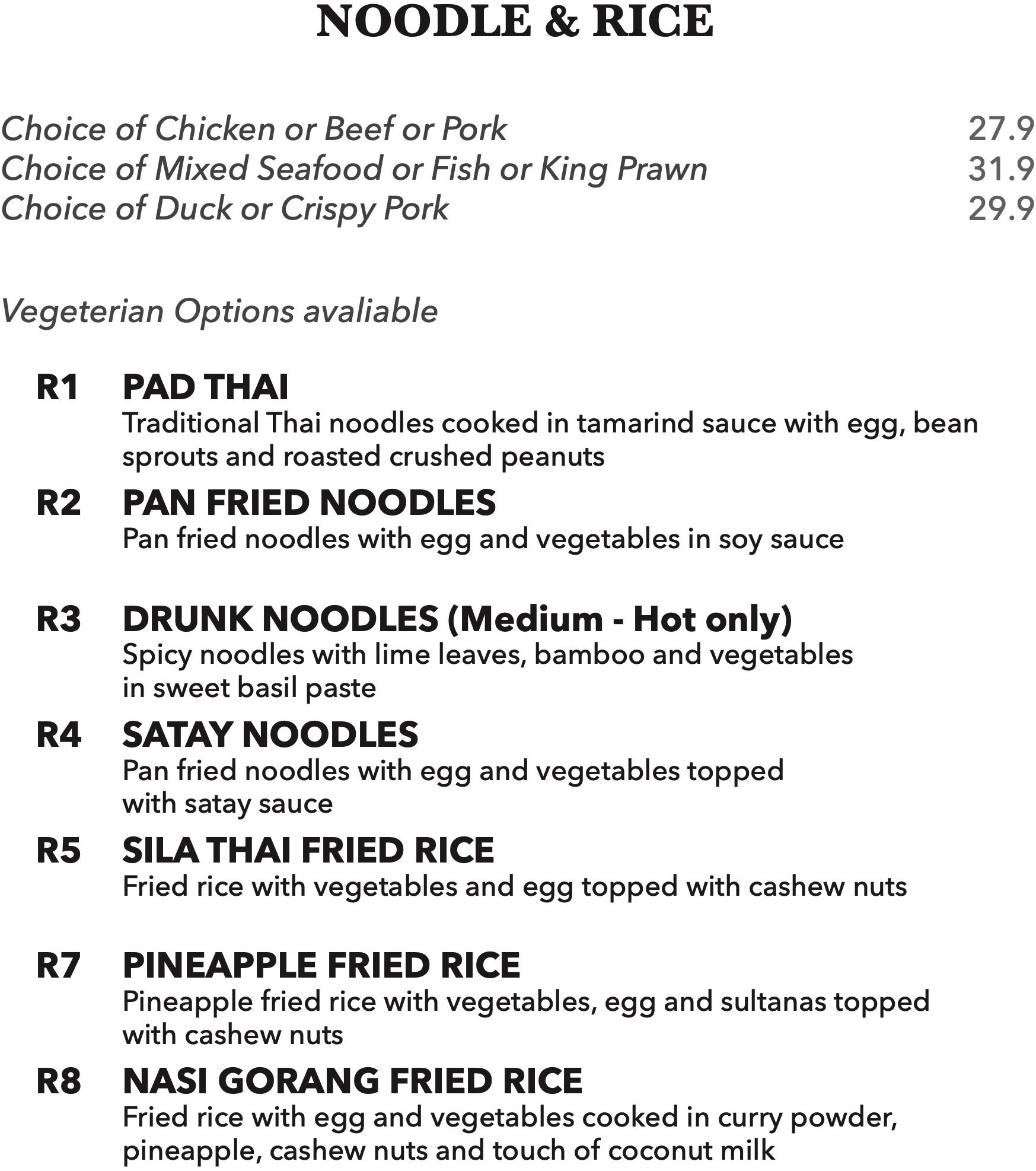 NOODLE & RICE

Choice of Chicken or Beef or Pork 27.9
Choice of Mixed Seafood or Fish or King Prawn 31.9
Choice of Duck or Crispy Pork 29.9

Vegeterian Options avaliable

R1 PAD THAI
Traditional Thai noodles cooked in tamarind sauce with egg, bean sprouts and roasted crushed peanuts

R2 PAN FRIED NOODLES
Pan fried noodles with egg and vegetables in soy sauce

R3 DRUNK NOODLES (Medium - Hot only)
Spicy noodles with lime leaves, bamboo and vegetables in sweet basil paste

R4 SATAY NOODLES
Pan fried noodles with egg and vegetables topped with satay sauce

R5 SILA THAI FRIED RICE
Fried rice with vegetables and egg topped with cashew nuts

R7 PINEAPPLE FRIED RICE
Pineapple fried rice with vegetables, egg and sultanas topped with cashew nuts

R8 NASI GORANG FRIED RICE
Fried rice with egg and vegetables cooked in curry powder, pineapple, cashew nuts and touch of coconut milk